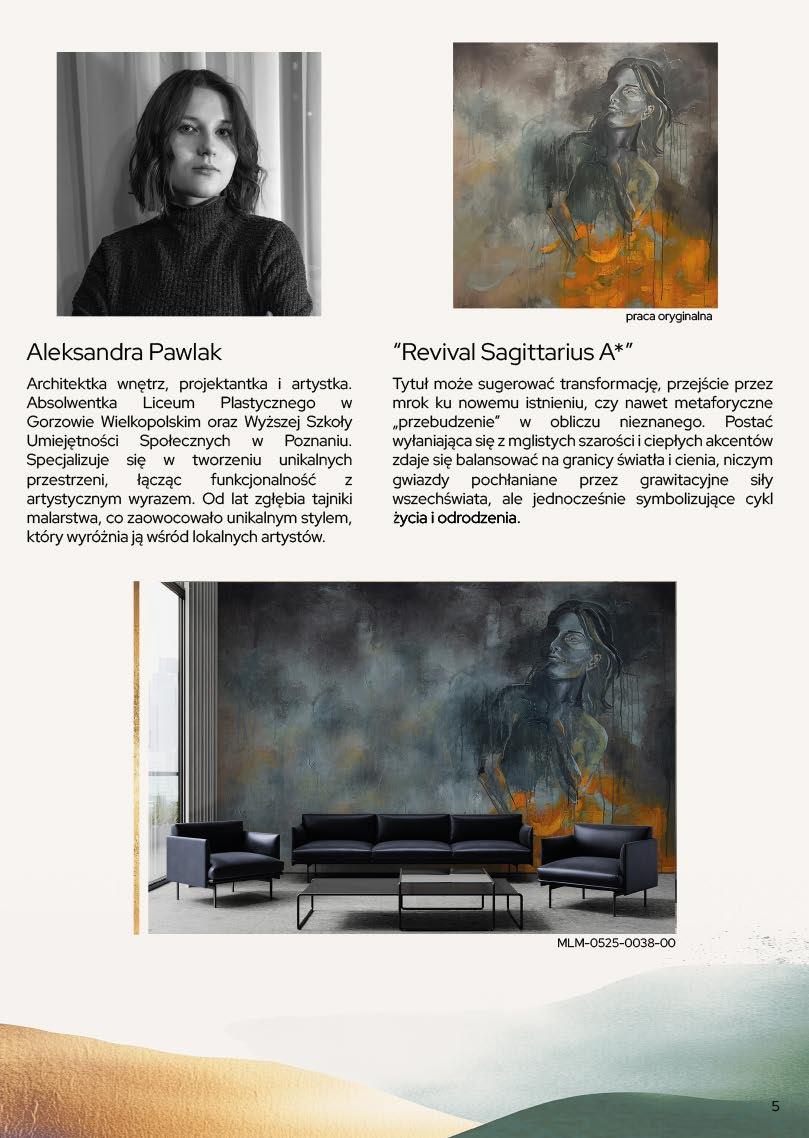 praca oryginalna

Aleksandra Pawlak

Architektka wnętrz, projektantka i artystka. Absolwentka Liceum Plastycznego w Gorzowie Wielkopolskim oraz Wyższej Szkoły Umiejętności Społecznych w Poznaniu. Specjalizuje się w tworzeniu unikalnych przestrzeni, łącząc funkcjonalność z artystycznym wyrazem. Od lat zgłębia tajniki malarstwa, co zaowocowało unikalnym stylem, który wyróżnia ją wśród lokalnych artystów.

"Revival Sagittarius A*"

Tytuł może sugerować transformację, przejście przez mrok ku nowemu istnieniu, czy nawet metaforyczne „przebudzenie" w obliczu nieznanego. Postać wyłaniająca się z mglistych szarości i ciepłych akcentów zdaje się balansować na granicy światła i cienia, niczym gwiazdy pochłaniane przez grawitacyjne siły wszechświata, ale jednocześnie symbolizujące cykl życia i odrodzenia.

MLM-0525-0038-00

5